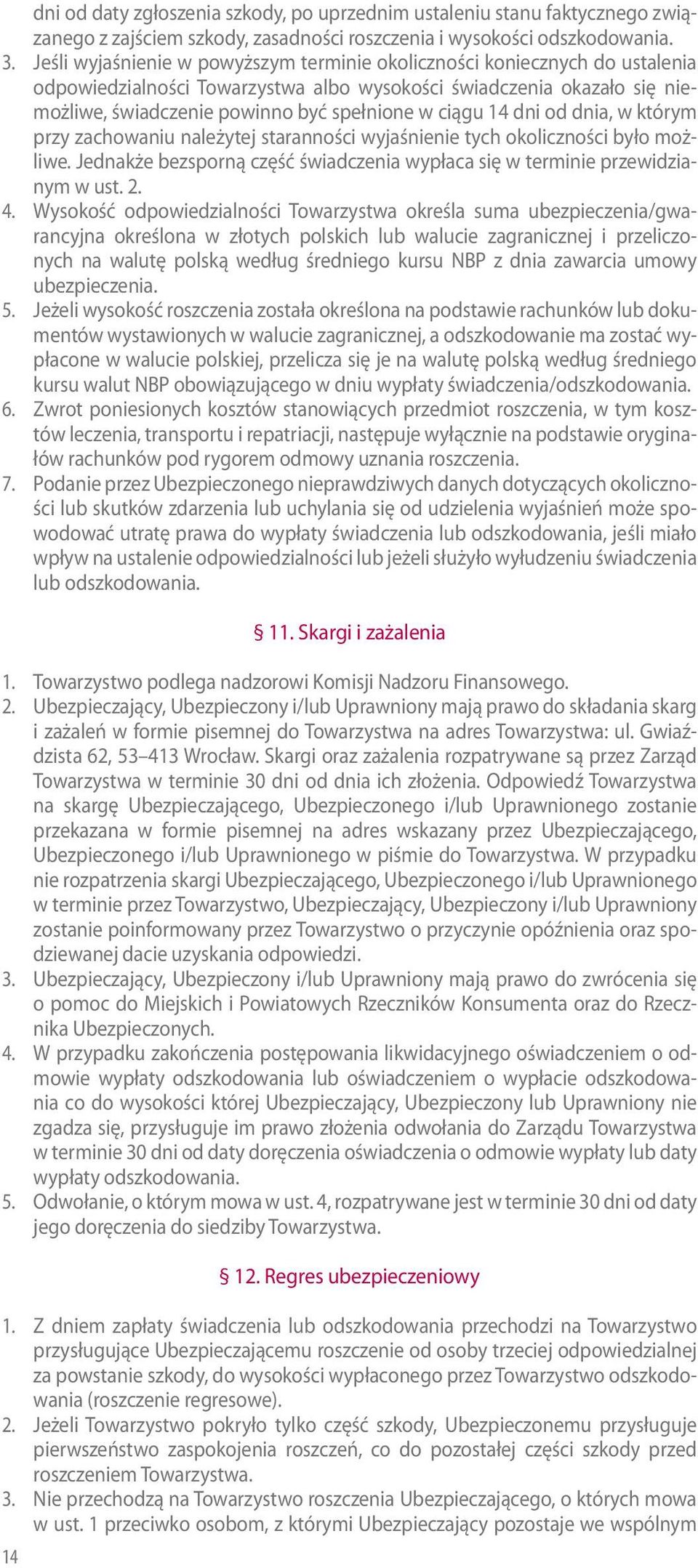 dni od daty zgłoszenia szkody, po uprzednim ustaleniu stanu faktycznego związanego z zajściem szkody, zasadności roszczenia i wysokości odszkodowania.
3. Jeśli wyjaśnienie w powyższym terminie okoliczności koniecznych do ustalenia odpowiedzialności Towarzystwa albo wysokości świadczenia okazało się niemożliwe, świadczenie powinno być spełnione w ciągu 14 dni od dnia, w którym przy zachowaniu należytej staranności wyjaśnienie tych okoliczności było możliwe. Jednakże bezsporną część świadczenia wypłaca się w terminie przewidzianym w ust. 2.
4. Wysokość odpowiedzialności Towarzystwa określa suma ubezpieczenia/gwarancyjna określona w złotych polskich lub walucie zagranicznej i przeliczonych na walutę polską według średniego kursu NBP z dnia zawarcia umowy ubezpieczenia.
5. Jeżeli wysokość roszczenia została określona na podstawie rachunków lub dokumentów wystawionych w walucie zagranicznej, a odszkodowanie ma zostać wypłacone w walucie polskiej, przelicza się je na walutę polską według średniego kursu walut NBP obowiązującego w dniu wypłaty świadczenia/odszkodowania.
6. Zwrot poniesionych kosztów stanowiących przedmiot roszczenia, w tym kosztów leczenia, transportu i repatriacji, następuje wyłącznie na podstawie oryginałów rachunków pod rygorem odmowy uznania roszczenia.
7. Podanie przez Ubezpieczonego nieprawdziwych danych dotyczących okoliczności lub skutków zdarzenia lub uchylania się od udzielenia wyjaśnień może spowodować utratę prawa do wypłaty świadczenia lub odszkodowania, jeśli miało wpływ na ustalenie odpowiedzialności lub jeżeli służyło wyłudzeniu świadczenia lub odszkodowania.

§ 11. Skargi i zażalenia

1. Towarzystwo podlega nadzorowi Komisji Nadzoru Finansowego.
2. Ubezpieczający, Ubezpieczony i/lub Uprawniony mają prawo do składania skarg i zażaleń w formie pisemnej do Towarzystwa na adres Towarzystwa: ul. Gwiaździsta 62, 53–413 Wrocław. Skargi oraz zażalenia rozpatrywane są przez Zarząd Towarzystwa w terminie 30 dni od dnia ich złożenia. Odpowiedź Towarzystwa na skargę Ubezpieczającego, Ubezpieczonego i/lub Uprawnionego zostanie przekazana w formie pisemnej na adres wskazany przez Ubezpieczającego, Ubezpieczonego i/lub Uprawnionego w piśmie do Towarzystwa. W przypadku nie rozpatrzenia skargi Ubezpieczającego, Ubezpieczonego i/lub Uprawnionego w terminie przez Towarzystwo, Ubezpieczający, Ubezpieczony i/lub Uprawniony zostanie poinformowany przez Towarzystwo o przyczynie opóźnienia oraz spodziewanej dacie uzyskania odpowiedzi.
3. Ubezpieczający, Ubezpieczony i/lub Uprawniony mają prawo do zwrócenia się o pomoc do Miejskich i Powiatowych Rzeczników Konsumenta oraz do Rzecznika Ubezpieczonych.
4. W przypadku zakończenia postępowania likwidacyjnego oświadczeniem o odmowie wypłaty odszkodowania lub oświadczeniem o wypłacie odszkodowania co do wysokości której Ubezpieczający, Ubezpieczony lub Uprawniony nie zgadza się, przysługuje im prawo złożenia odwołania do Zarządu Towarzystwa w terminie 30 dni od daty doręczenia oświadczenia o odmowie wypłaty lub daty wypłaty odszkodowania.
5. Odwołanie, o którym mowa w ust. 4, rozpatrywane jest w terminie 30 dni od daty jego doręczenia do siedziby Towarzystwa.

§ 12. Regres ubezpieczeniowy

1. Z dniem zapłaty świadczenia lub odszkodowania przechodzi na Towarzystwo przysługujące Ubezpieczającemu roszczenie od osoby trzeciej odpowiedzialnej za powstanie szkody, do wysokości wypłaconego przez Towarzystwo odszkodowania (roszczenie regresowe).
2. Jeżeli Towarzystwo pokryło tylko część szkody, Ubezpieczonemu przysługuje pierwszeństwo zaspokojenia roszczeń, co do pozostałej części szkody przed roszczeniem Towarzystwa.
3. Nie przechodzą na Towarzystwo roszczenia Ubezpieczającego, o których mowa w ust. 1 przeciwko osobom, z którymi Ubezpieczający pozostaje we wspólnym

14